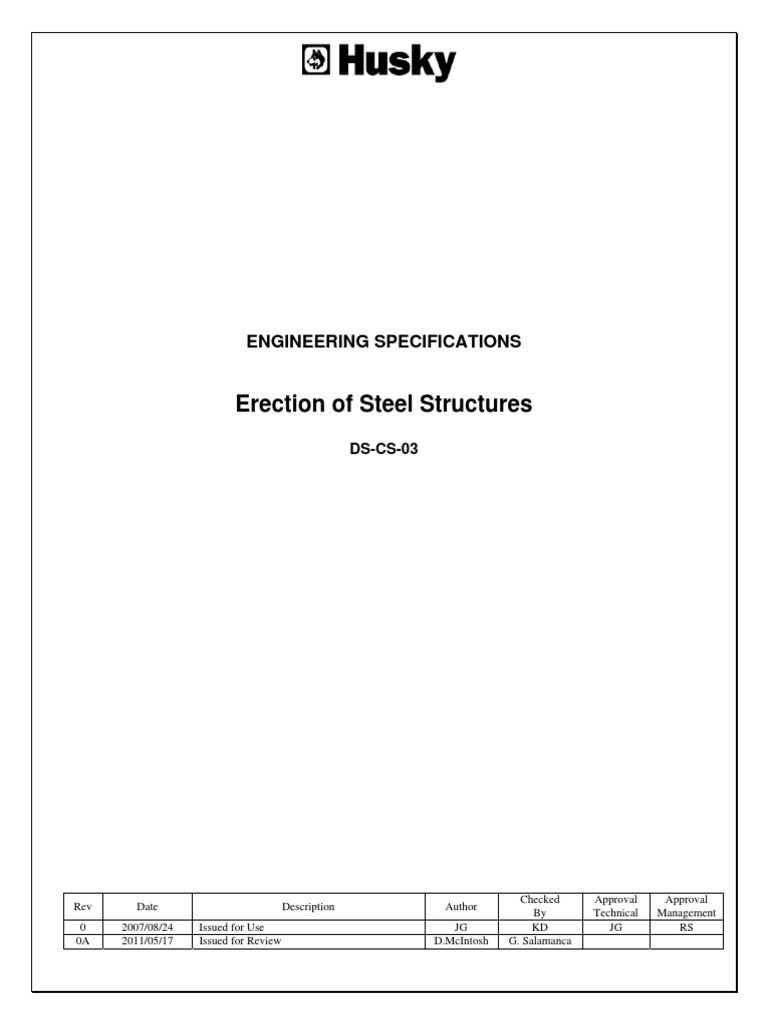 Husky

ENGINEERING SPECIFICATIONS

Erection of Steel Structures

DS-CS-03

| Rev | Date | Description | Author | Checked By | Approval Technical | Approval Management |
|---|---|---|---|---|---|---|
| 0 | 2007/08/24 | Issued for Use | JG | KD | JG | RS |
| 0A | 2011/05/17 | Issued for Review | D.McIntosh | G. Salamanca | | |